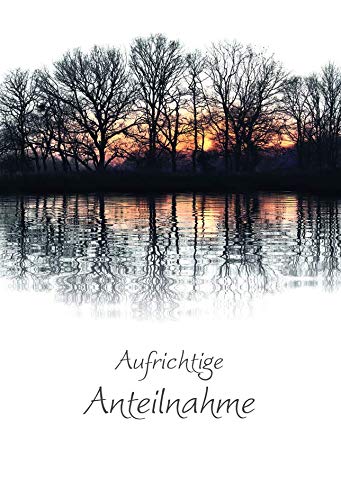 Aufrichtige
Anteilnahme